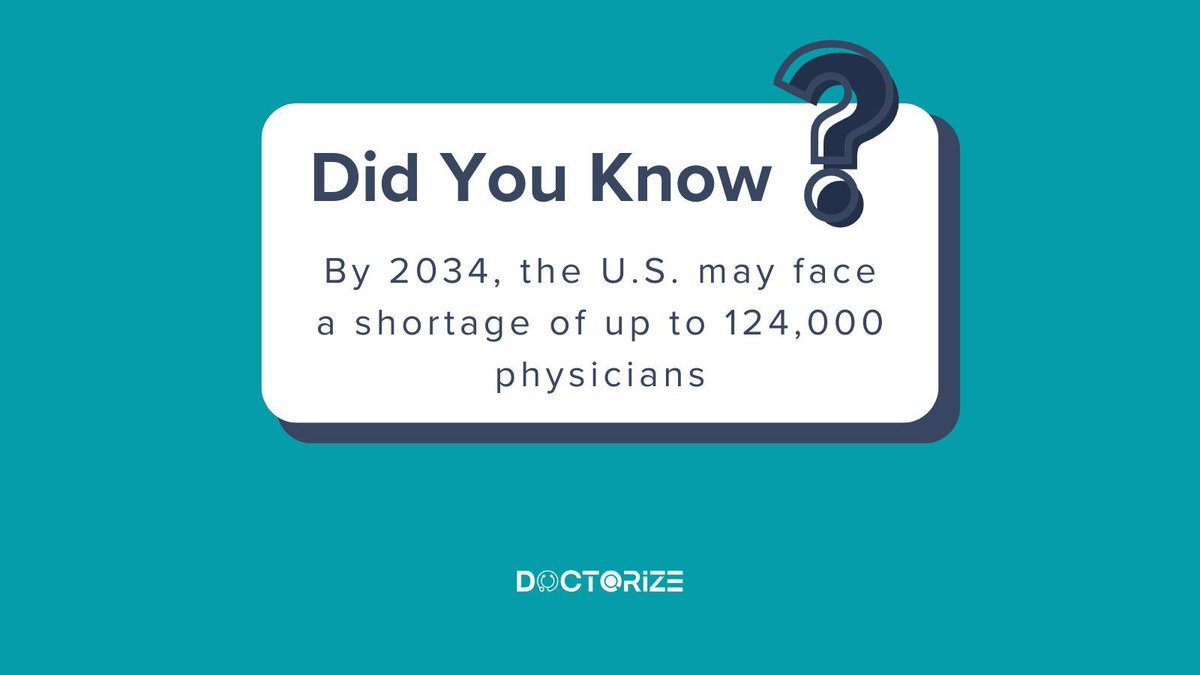 Did You Know ?

By 2034, the U.S. may face a shortage of up to 124,000 physicians

DOCTORIZE